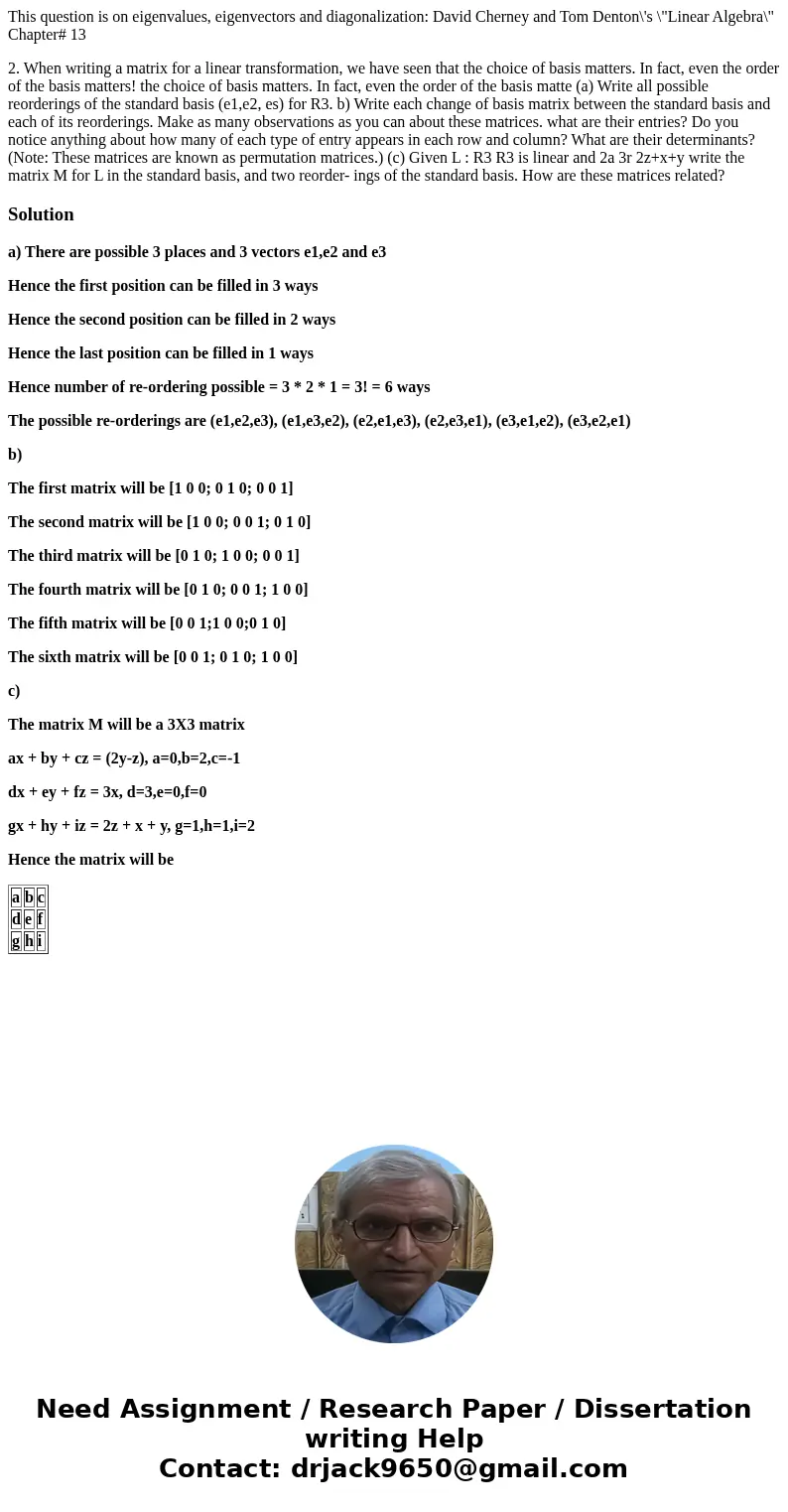 This question is on eigenvalues, eigenvectors and diagonalization: David Cherney and Tom Denton\'s \"Linear Algebra\" Chapter# 13

2. When writing a matrix for a linear transformation, we have seen that the choice of basis matters. In fact, even the order of the basis matters! the choice of basis matters. In fact, even the order of the basis matte (a) Write all possible reorderings of the standard basis (e1,e2, es) for R3. b) Write each change of basis matrix between the standard basis and each of its reorderings. Make as many observations as you can about these matrices. what are their entries? Do you notice anything about how many of each type of entry appears in each row and column? What are their determinants? (Note: These matrices are known as permutation matrices.) (c) Given L : R3 R3 is linear and 2a 3r 2z+x+y write the matrix M for L in the standard basis, and two reorder- ings of the standard basis. How are these matrices related?

Solution

a) There are possible 3 places and 3 vectors e1,e2 and e3

Hence the first position can be filled in 3 ways

Hence the second position can be filled in 2 ways

Hence the last position can be filled in 1 ways

Hence number of re-ordering possible = 3 * 2 * 1 = 3! = 6 ways

The possible re-orderings are (e1,e2,e3), (e1,e3,e2), (e2,e1,e3), (e2,e3,e1), (e3,e1,e2), (e3,e2,e1)

b)

The first matrix will be [1 0 0; 0 1 0; 0 0 1]

The second matrix will be [1 0 0; 0 0 1; 0 1 0]

The third matrix will be [0 1 0; 1 0 0; 0 0 1]

The fourth matrix will be [0 1 0; 0 0 1; 1 0 0]

The fifth matrix will be [0 0 1;1 0 0;0 1 0]

The sixth matrix will be [0 0 1; 0 1 0; 1 0 0]

c)

The matrix M will be a 3X3 matrix

ax + by + cz = (2y-z), a=0,b=2,c=-1

dx + ey + fz = 3x, d=3,e=0,f=0

gx + hy + iz = 2z + x + y, g=1,h=1,i=2

Hence the matrix will be

| a | b | c |
|---|---|---|
| d | e | f |
| g | h | i |

Need Assignment / Research Paper / Dissertation writing Help
Contact: drjack9650@gmail.com